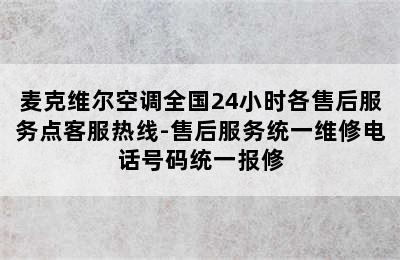 麦克维尔空调全国24小时各售后服务点客服热线-售后服务统一维修电话号码统一报修